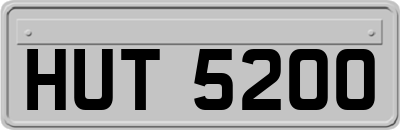 HUT 5200